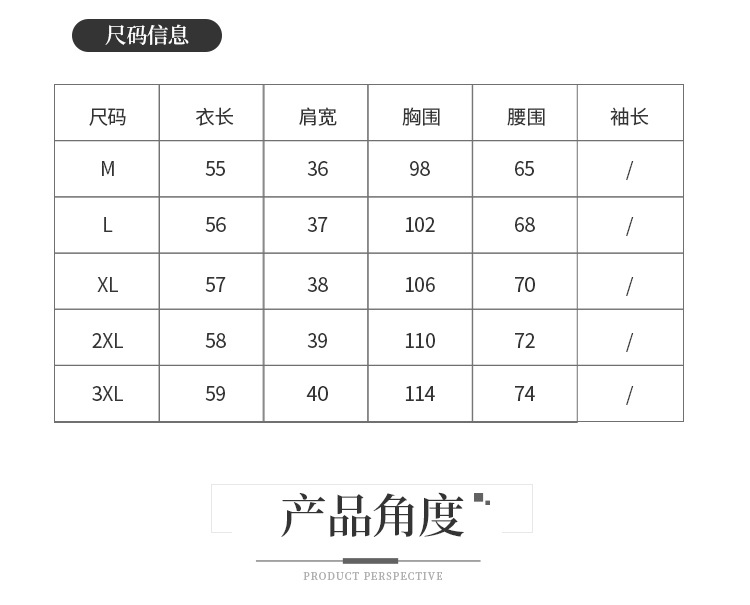 尺码信息

| 尺码 | 衣长 | 肩宽 | 胸围 | 腰围 | 袖长 |
|---|---|---|---|---|---|
| M | 55 | 36 | 98 | 65 | / |
| L | 56 | 37 | 102 | 68 | / |
| XL | 57 | 38 | 106 | 70 | / |
| 2XL | 58 | 39 | 110 | 72 | / |
| 3XL | 59 | 40 | 114 | 74 | / |

产品角度

PRODUCT PERSPECTIVE